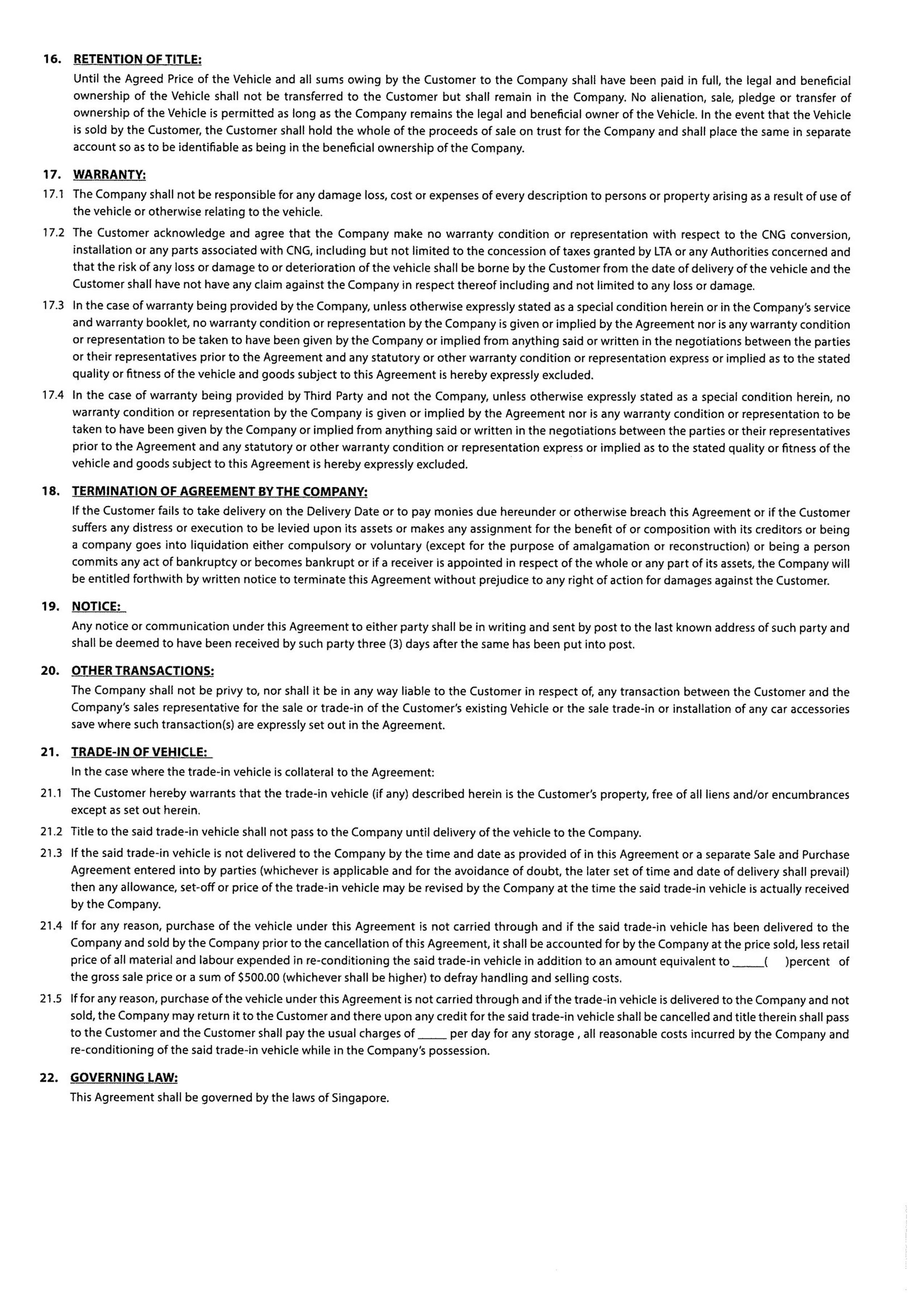 16. RETENTION OF TITLE:

Until the Agreed Price of the Vehicle and all sums owing by the Customer to the Company shall have been paid in full, the legal and beneficial ownership of the Vehicle shall not be transferred to the Customer but shall remain in the Company. No alienation, sale, pledge or transfer of ownership of the Vehicle is permitted as long as the Company remains the legal and beneficial owner of the Vehicle. In the event that the Vehicle is sold by the Customer, the Customer shall hold the whole of the proceeds of sale on trust for the Company and shall place the same in separate account so as to be identifiable as being in the beneficial ownership of the Company.

17. WARRANTY:

17.1 The Company shall not be responsible for any damage loss, cost or expenses of every description to persons or property arising as a result of use of the vehicle or otherwise relating to the vehicle.

17.2 The Customer acknowledge and agree that the Company make no warranty condition or representation with respect to the CNG conversion, installation or any parts associated with CNG, including but not limited to the concession of taxes granted by LTA or any Authorities concerned and that the risk of any loss or damage to or deterioration of the vehicle shall be borne by the Customer from the date of delivery of the vehicle and the Customer shall have not have any claim against the Company in respect thereof including and not limited to any loss or damage.

17.3 In the case of warranty being provided by the Company, unless otherwise expressly stated as a special condition herein or in the Company's service and warranty booklet, no warranty condition or representation by the Company is given or implied by the Agreement nor is any warranty condition or representation to be taken to have been given by the Company or implied from anything said or written in the negotiations between the parties or their representatives prior to the Agreement and any statutory or other warranty condition or representation express or implied as to the stated quality or fitness of the vehicle and goods subject to this Agreement is hereby expressly excluded.

17.4 In the case of warranty being provided by Third Party and not the Company, unless otherwise expressly stated as a special condition herein, no warranty condition or representation by the Company is given or implied by the Agreement nor is any warranty condition or representation to be taken to have been given by the Company or implied from anything said or written in the negotiations between the parties or their representatives prior to the Agreement and any statutory or other warranty condition or representation express or implied as to the stated quality or fitness of the vehicle and goods subject to this Agreement is hereby expressly excluded.

18. TERMINATION OF AGREEMENT BY THE COMPANY:

If the Customer fails to take delivery on the Delivery Date or to pay monies due hereunder or otherwise breach this Agreement or if the Customer suffers any distress or execution to be levied upon its assets or makes any assignment for the benefit of or composition with its creditors or being a company goes into liquidation either compulsory or voluntary (except for the purpose of amalgamation or reconstruction) or being a person commits any act of bankruptcy or becomes bankrupt or if a receiver is appointed in respect of the whole or any part of its assets, the Company will be entitled forthwith by written notice to terminate this Agreement without prejudice to any right of action for damages against the Customer.

19. NOTICE:

Any notice or communication under this Agreement to either party shall be in writing and sent by post to the last known address of such party and shall be deemed to have been received by such party three (3) days after the same has been put into post.

20. OTHER TRANSACTIONS:

The Company shall not be privy to, nor shall it be in any way liable to the Customer in respect of, any transaction between the Customer and the Company's sales representative for the sale or trade-in of the Customer's existing Vehicle or the sale trade-in or installation of any car accessories save where such transaction(s) are expressly set out in the Agreement.

21. TRADE-IN OF VEHICLE:

In the case where the trade-in vehicle is collateral to the Agreement:

21.1 The Customer hereby warrants that the trade-in vehicle (if any) described herein is the Customer's property, free of all liens and/or encumbrances except as set out herein.

21.2 Title to the said trade-in vehicle shall not pass to the Company until delivery of the vehicle to the Company.

21.3 If the said trade-in vehicle is not delivered to the Company by the time and date as provided of in this Agreement or a separate Sale and Purchase Agreement entered into by parties (whichever is applicable and for the avoidance of doubt, the later set of time and date of delivery shall prevail) then any allowance, set-off or price of the trade-in vehicle may be revised by the Company at the time the said trade-in vehicle is actually received by the Company.

21.4 If for any reason, purchase of the vehicle under this Agreement is not carried through and if the said trade-in vehicle has been delivered to the Company and sold by the Company prior to the cancellation of this Agreement, it shall be accounted for by the Company at the price sold, less retail price of all material and labour expended in re-conditioning the said trade-in vehicle in addition to an amount equivalent to _____( )percent of the gross sale price or a sum of $500.00 (whichever shall be higher) to defray handling and selling costs.

21.5 If for any reason, purchase of the vehicle under this Agreement is not carried through and if the trade-in vehicle is delivered to the Company and not sold, the Company may return it to the Customer and there upon any credit for the said trade-in vehicle shall be cancelled and title therein shall pass to the Customer and the Customer shall pay the usual charges of _____ per day for any storage , all reasonable costs incurred by the Company and re-conditioning of the said trade-in vehicle while in the Company's possession.

22. GOVERNING LAW:

This Agreement shall be governed by the laws of Singapore.